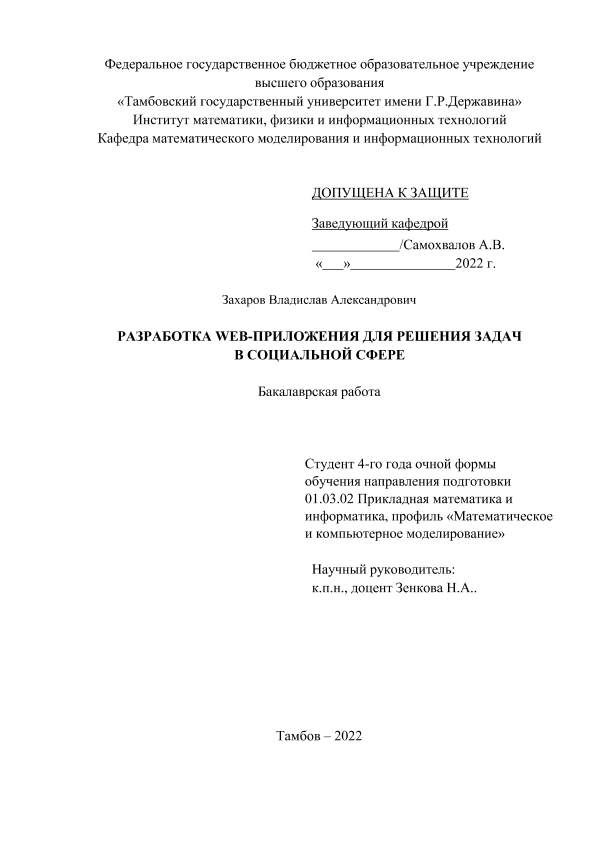 Федеральное государственное бюджетное образовательное учреждение высшего образования
«Тамбовский государственный университет имени Г.Р.Державина»
Институт математики, физики и информационных технологий
Кафедра математического моделирования и информационных технологий

ДОПУЩЕНА К ЗАЩИТЕ

Заведующий кафедрой
____________/Самохвалов А.В.
«___»______________2022 г.

Захаров Владислав Александрович

РАЗРАБОТКА WEB-ПРИЛОЖЕНИЯ ДЛЯ РЕШЕНИЯ ЗАДАЧ В СОЦИАЛЬНОЙ СФЕРЕ

Бакалаврская работа

Студент 4-го года очной формы обучения направления подготовки 01.03.02 Прикладная математика и информатика, профиль «Математическое и компьютерное моделирование»

Научный руководитель:
к.п.н., доцент Зенкова Н.А..

Тамбов – 2022